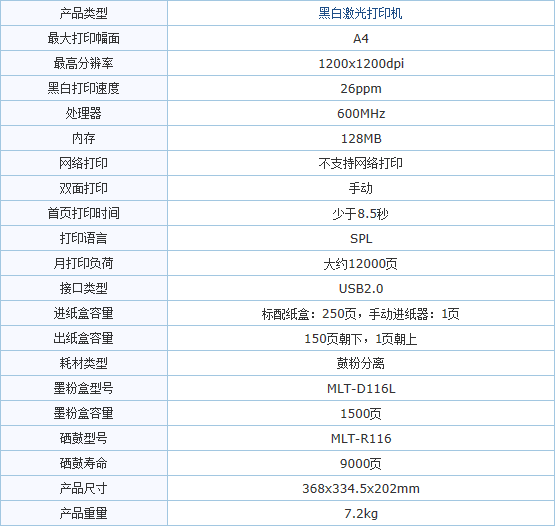 | 产品类型 | 黑白激光打印机 |
|---|---|
| 最大打印幅面 | A4 |
| 最高分辨率 | 1200x1200dpi |
| 黑白打印速度 | 26ppm |
| 处理器 | 600MHz |
| 内存 | 128MB |
| 网络打印 | 不支持网络打印 |
| 双面打印 | 手动 |
| 首页打印时间 | 少于8.5秒 |
| 打印语言 | SPL |
| 月打印负荷 | 大约12000页 |
| 接口类型 | USB2.0 |
| 进纸盒容量 | 标配纸盒：250页，手动进纸器：1页 |
| 出纸盒容量 | 150页朝下，1页朝上 |
| 耗材类型 | 鼓粉分离 |
| 墨粉盒型号 | MLT-D116L |
| 墨粉盒容量 | 1500页 |
| 硒鼓型号 | MLT-R116 |
| 硒鼓寿命 | 9000页 |
| 产品尺寸 | 368x334.5x202mm |
| 产品重量 | 7.2kg |